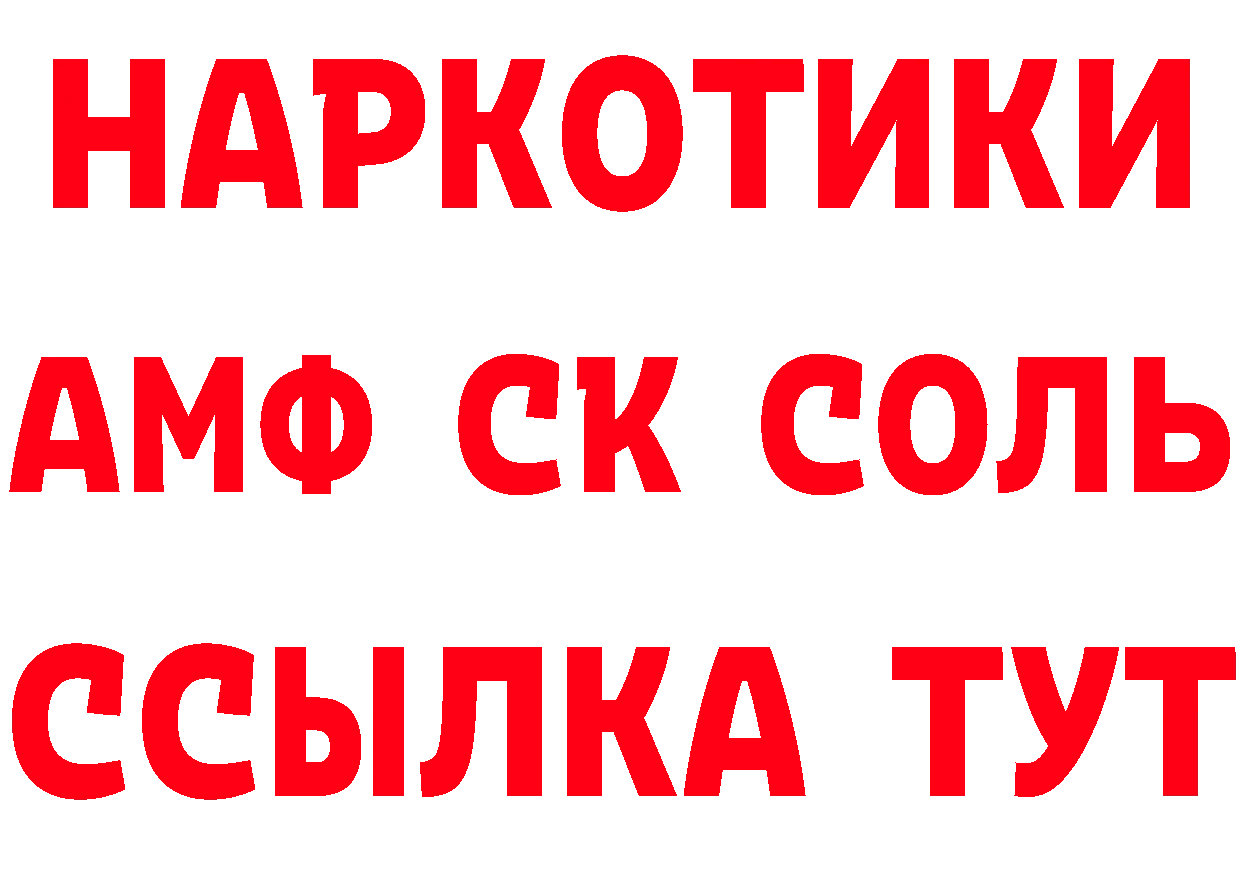 НАРКОТИКИ
АМФ СК СОЛЬ
ССЫЛКА ТУТ